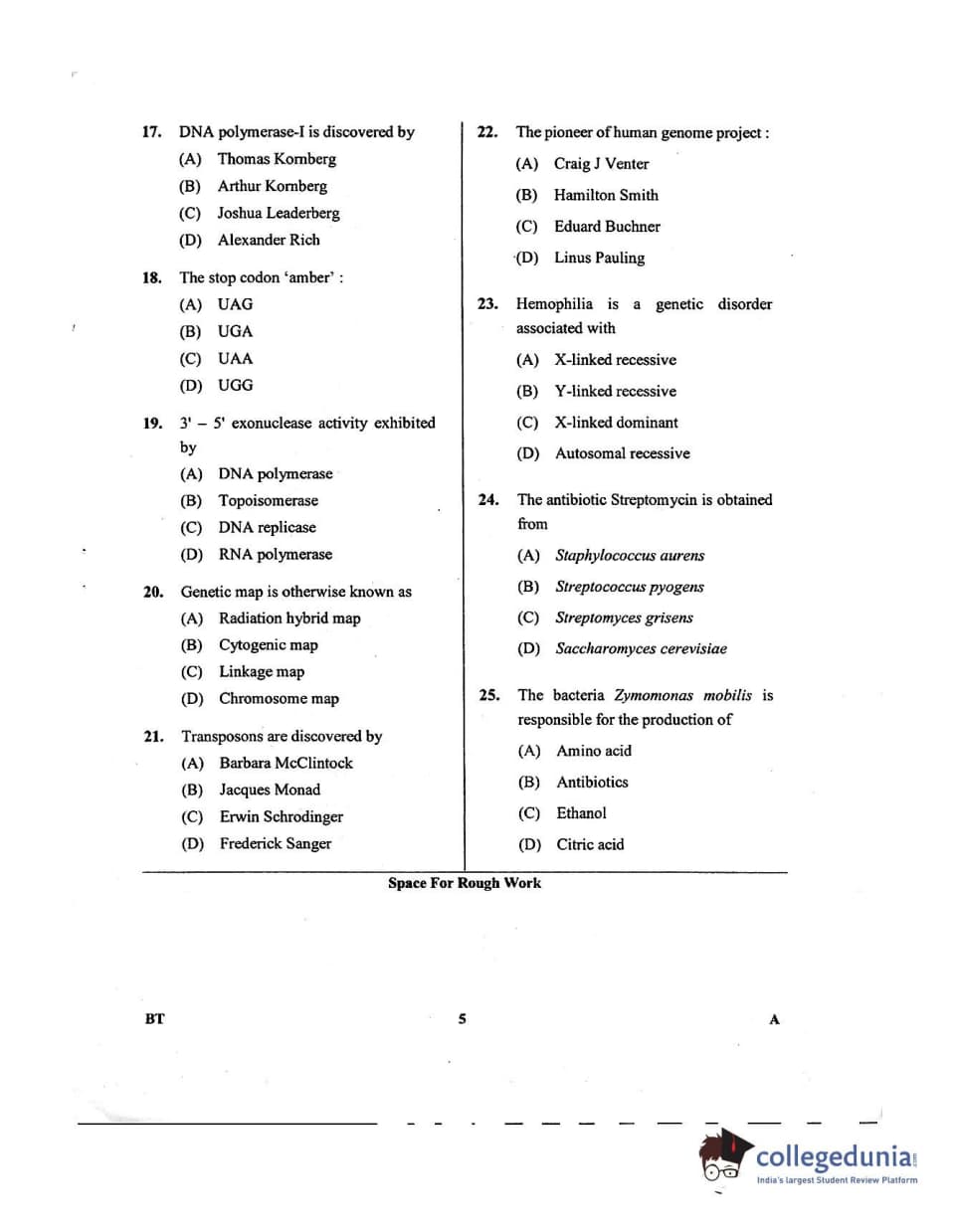 17. DNA polymerase-I is discovered by
(A) Thomas Kornberg
(B) Arthur Kornberg
(C) Joshua Leaderberg
(D) Alexander Rich

18. The stop codon 'amber' :
(A) UAG
(B) UGA
(C) UAA
(D) UGG

19. 3' – 5' exonuclease activity exhibited by
(A) DNA polymerase
(B) Topoisomerase
(C) DNA replicase
(D) RNA polymerase

20. Genetic map is otherwise known as
(A) Radiation hybrid map
(B) Cytogenic map
(C) Linkage map
(D) Chromosome map

21. Transposons are discovered by
(A) Barbara McClintock
(B) Jacques Monad
(C) Erwin Schrodinger
(D) Frederick Sanger

22. The pioneer of human genome project :
(A) Craig J Venter
(B) Hamilton Smith
(C) Eduard Buchner
(D) Linus Pauling

23. Hemophilia is a genetic disorder associated with
(A) X-linked recessive
(B) Y-linked recessive
(C) X-linked dominant
(D) Autosomal recessive

24. The antibiotic Streptomycin is obtained from
(A) Staphylococcus aurens
(B) Streptococcus pyogens
(C) Streptomyces grisens
(D) Saccharomyces cerevisiae

25. The bacteria Zymomonas mobilis is responsible for the production of
(A) Amino acid
(B) Antibiotics
(C) Ethanol
(D) Citric acid

Space For Rough Work

BT 5 A

collegedunia
India's largest Student Review Platform